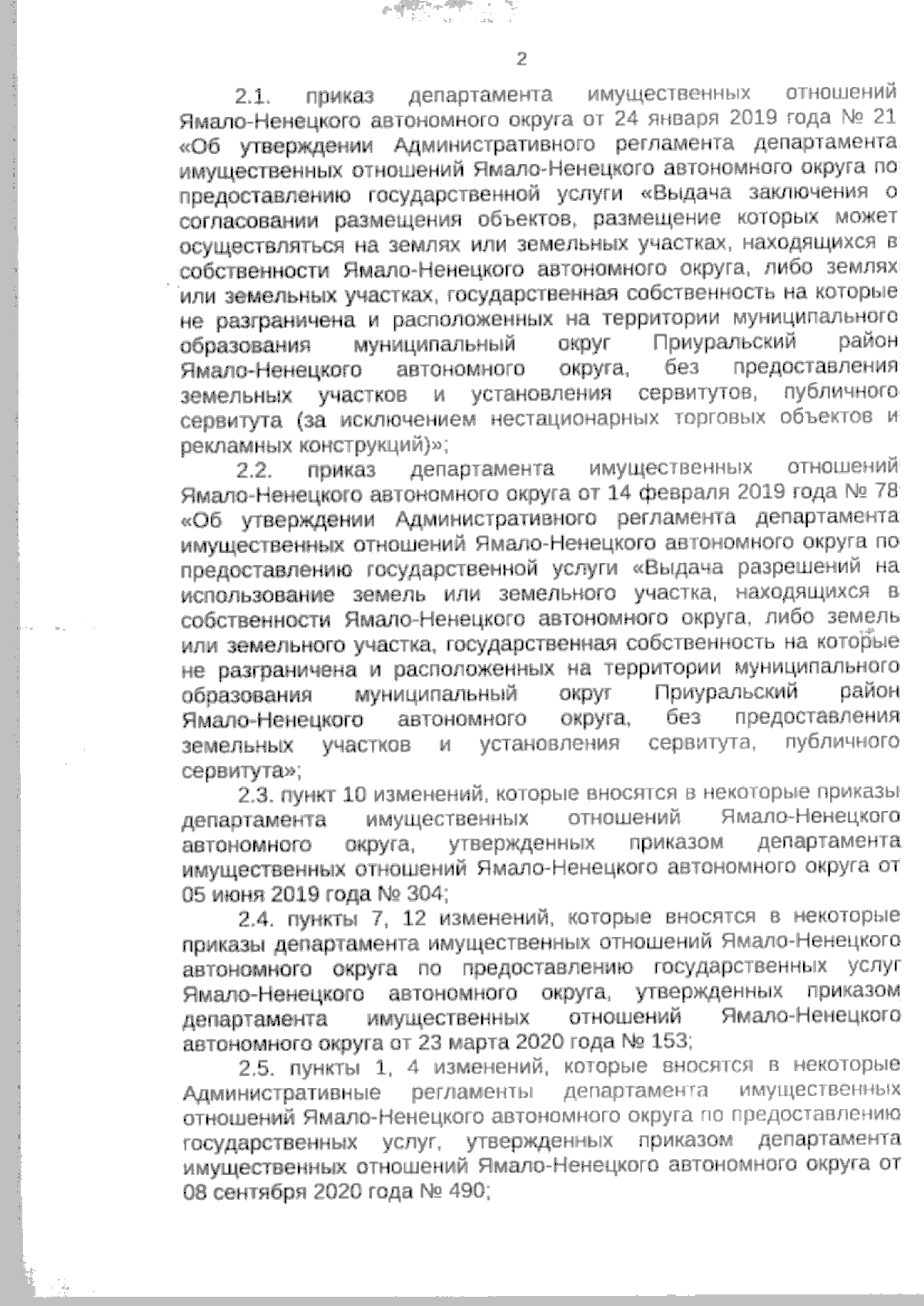 2

2.1. приказ департамента имущественных отношений Ямало-Ненецкого автономного округа от 24 января 2019 года № 21 «Об утверждении Административного регламента департамента имущественных отношений Ямало-Ненецкого автономного округа по предоставлению государственной услуги «Выдача заключения о согласовании размещения объектов, размещение которых может осуществляться на землях или земельных участках, находящихся в собственности Ямало-Ненецкого автономного округа, либо землях или земельных участках, государственная собственность на которые не разграничена и расположенных на территории муниципального образования муниципальный округ Приуральский район Ямало-Ненецкого автономного округа, без предоставления земельных участков и установления сервитутов, публичного сервитута (за исключением нестационарных торговых объектов и рекламных конструкций)»;

2.2. приказ департамента имущественных отношений Ямало-Ненецкого автономного округа от 14 февраля 2019 года № 78 «Об утверждении Административного регламента департамента имущественных отношений Ямало-Ненецкого автономного округа по предоставлению государственной услуги «Выдача разрешений на использование земель или земельного участка, находящихся в собственности Ямало-Ненецкого автономного округа, либо земель или земельного участка, государственная собственность на которые не разграничена и расположенных на территории муниципального образования муниципальный округ Приуральский район Ямало-Ненецкого автономного округа, без предоставления земельных участков и установления сервитута, публичного сервитута»;

2.3. пункт 10 изменений, которые вносятся в некоторые приказы департамента имущественных отношений Ямало-Ненецкого автономного округа, утвержденных приказом департамента имущественных отношений Ямало-Ненецкого автономного округа от 05 июня 2019 года № 304;

2.4. пункты 7, 12 изменений, которые вносятся в некоторые приказы департамента имущественных отношений Ямало-Ненецкого автономного округа по предоставлению государственных услуг Ямало-Ненецкого автономного округа, утвержденных приказом департамента имущественных отношений Ямало-Ненецкого автономного округа от 23 марта 2020 года № 153;

2.5. пункты 1, 4 изменений, которые вносятся в некоторые Административные регламенты департамента имущественных отношений Ямало-Ненецкого автономного округа по предоставлению государственных услуг, утвержденных приказом департамента имущественных отношений Ямало-Ненецкого автономного округа от 08 сентября 2020 года № 490;